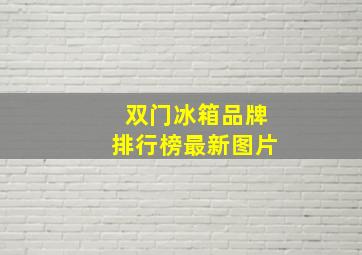 双门冰箱品牌
排行榜最新图片